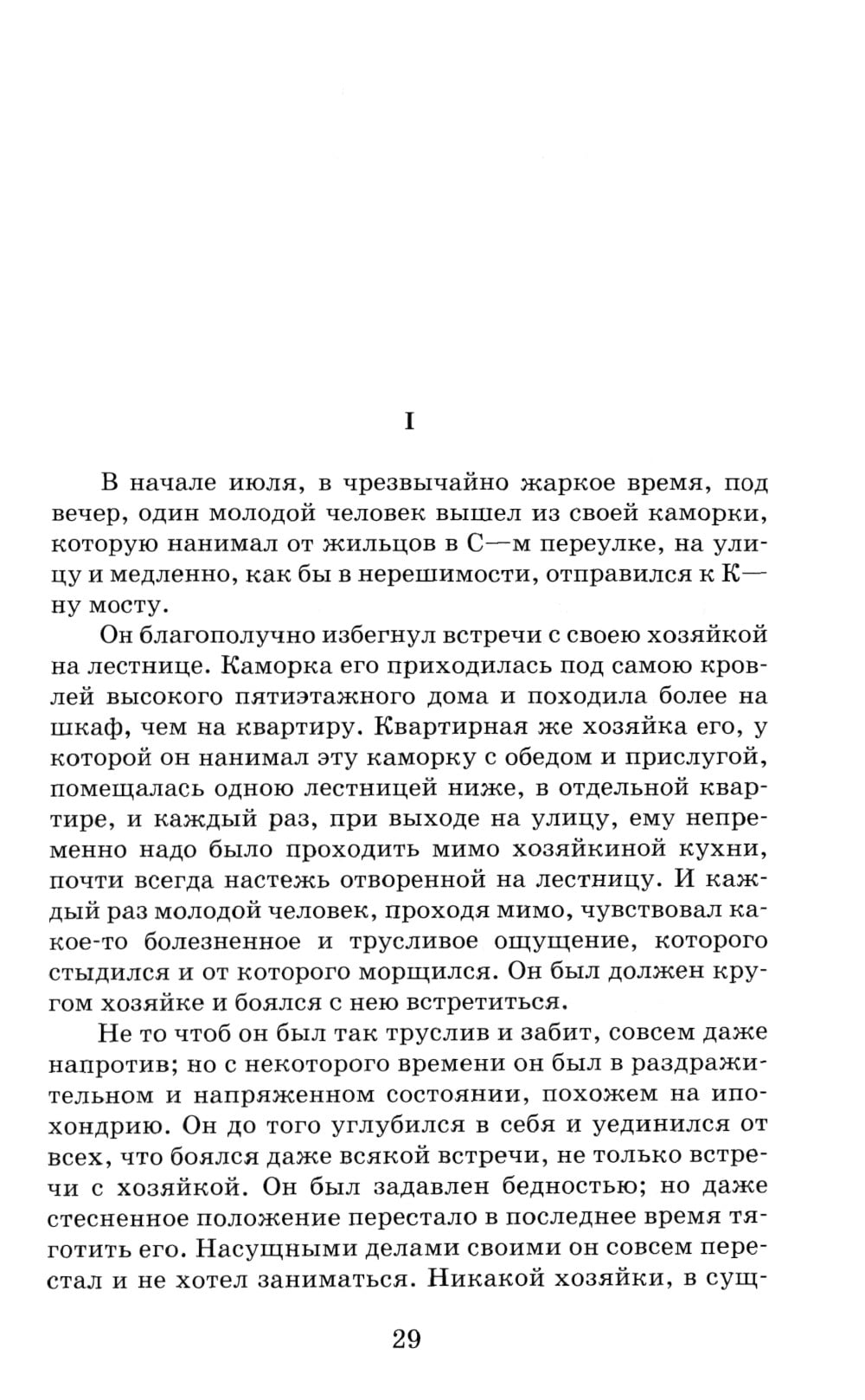 I

В начале июля, в чрезвычайно жаркое время, под вечер, один молодой человек вышел из своей каморки, которую нанимал от жильцов в С—м переулке, на улицу и медленно, как бы в нерешимости, отправился к К—ну мосту.

Он благополучно избегнул встречи с своею хозяйкой на лестнице. Каморка его приходилась под самою кровлей высокого пятиэтажного дома и походила более на шкаф, чем на квартиру. Квартирная же хозяйка его, у которой он нанимал эту каморку с обедом и прислугой, помещалась одною лестницей ниже, в отдельной квартире, и каждый раз, при выходе на улицу, ему непременно надо было проходить мимо хозяйкиной кухни, почти всегда настежь отворенной на лестницу. И каждый раз молодой человек, проходя мимо, чувствовал какое-то болезненное и трусливое ощущение, которого стыдился и от которого морщился. Он был должен кругом хозяйке и боялся с нею встретиться.

Не то чтоб он был так труслив и забит, совсем даже напротив; но с некоторого времени он был в раздражительном и напряженном состоянии, похожем на ипохондрию. Он до того углубился в себя и уединился от всех, что боялся даже всякой встречи, не только встречи с хозяйкой. Он был задавлен бедностью; но даже стесненное положение перестало в последнее время тяготить его. Насущными делами своими он совсем перестал и не хотел заниматься. Никакой хозяйки, в сущ-

29